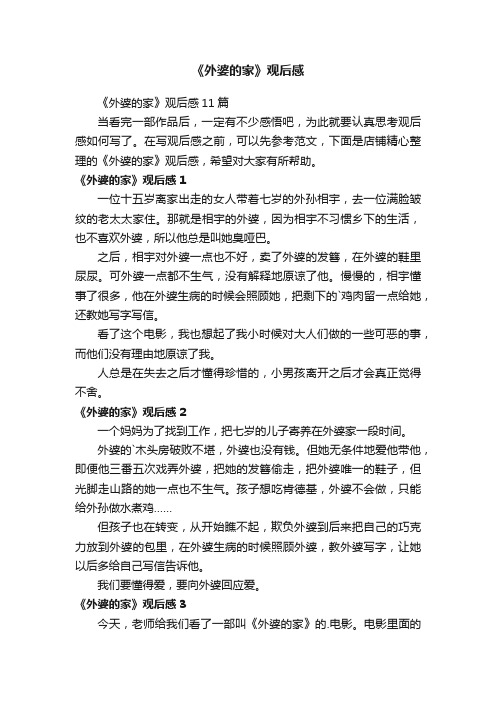 《外婆的家》观后感

《外婆的家》观后感 11 篇

当看完一部作品后，一定有不少感悟吧，为此就要认真思考观后感如何写了。在写观后感之前，可以先参考范文，下面是店铺精心整理的《外婆的家》观后感，希望对大家有所帮助。

《外婆的家》观后感 1

一位十五岁离家出走的女人带着七岁的外孙相宇，去一位满脸皱纹的老太太家住。那就是相宇的外婆，因为相宇不习惯乡下的生活，也不喜欢外婆，所以他总是叫她臭哑巴。

之后，相宇对外婆一点也不好，卖了外婆的发簪，在外婆的鞋里尿尿。可外婆一点都不生气，没有解释地原谅了他。慢慢的，相宇懂事了很多，他在外婆生病的时候会照顾她，把剩下的`鸡肉留一点给她，还教她写字写信。

看了这个电影，我也想起了我小时候对大人们做的一些可恶的事，而他们没有理由地原谅了我。

人总是在失去之后才懂得珍惜的，小男孩离开之后才会真正觉得不舍。

《外婆的家》观后感 2

一个妈妈为了找到工作，把七岁的儿子寄养在外婆家一段时间。

外婆的`木头房破败不堪，外婆也没有钱。但她无条件地爱他带他，即便他三番五次戏弄外婆，把她的发簪偷走，把外婆唯一的鞋子，但光脚走山路的她一点也不生气。孩子想吃肯德基，外婆不会做，只能给外孙做水煮鸡……

但孩子也在转变，从开始瞧不起，欺负外婆到后来把自己的巧克力放到外婆的包里，在外婆生病的时候照顾外婆，教外婆写字，让她以后多给自己写信告诉他。

我们要懂得爱，要向外婆回应爱。

《外婆的家》观后感 3

今天，老师给我们看了一部叫《外婆的家》的.电影。电影里面的